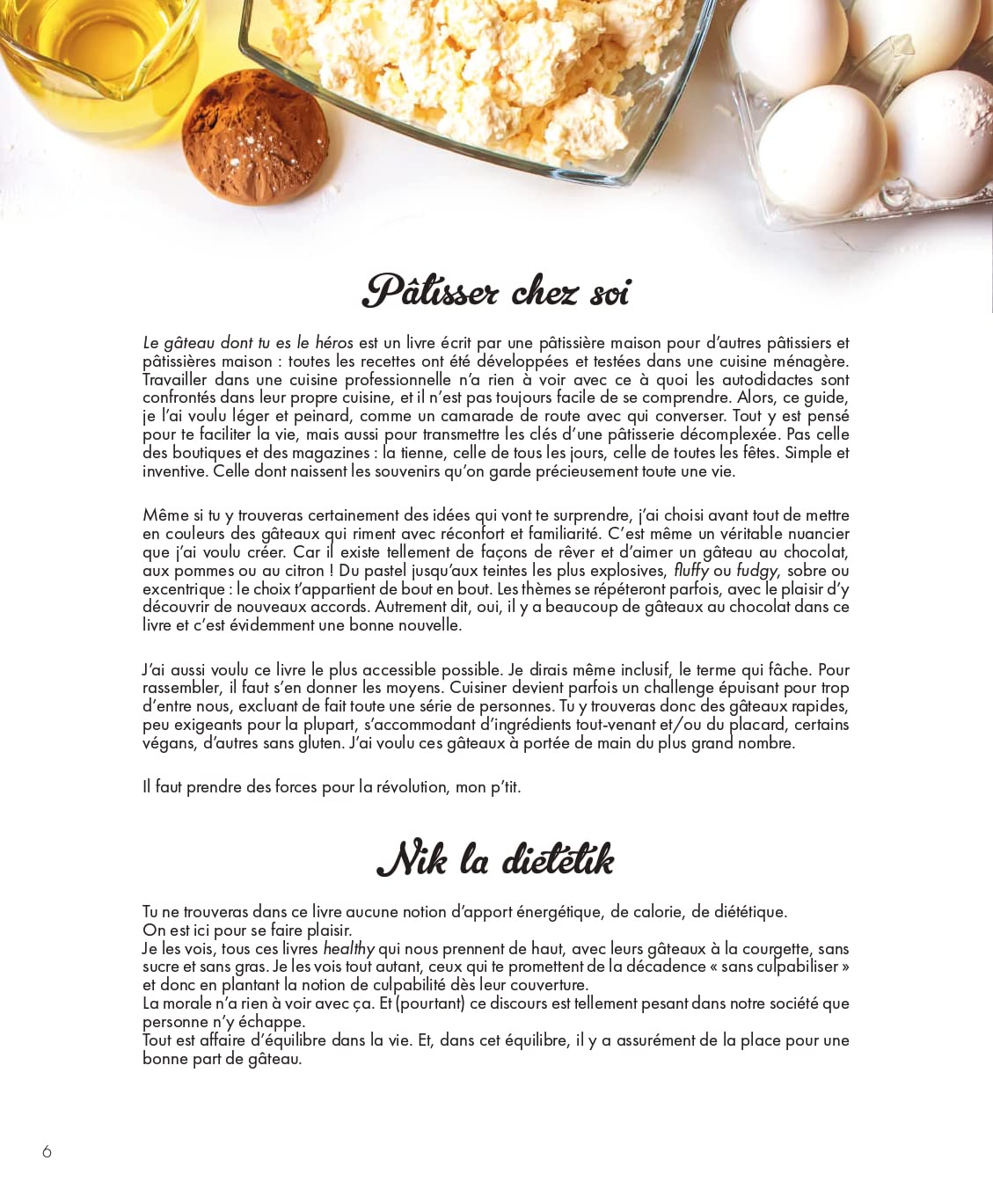 Pâtisser chez soi

Le gâteau dont tu es le héros est un livre écrit par une pâtissière maison pour d'autres pâtissiers et pâtissières maison : toutes les recettes ont été développées et testées dans une cuisine ménagère. Travailler dans une cuisine professionnelle n'a rien à voir avec ce à quoi les autodidactes sont confrontés dans leur propre cuisine, et il n'est pas toujours facile de se comprendre. Alors, ce guide, je l'ai voulu léger et peinard, comme un camarade de route avec qui converser. Tout y est pensé pour te faciliter la vie, mais aussi pour transmettre les clés d'une pâtisserie décomplexée. Pas celle des boutiques et des magazines : la tienne, celle de tous les jours, celle de toutes les fêtes. Simple et inventive. Celle dont naissent les souvenirs qu'on garde précieusement toute une vie.

Même si tu y trouveras certainement des idées qui vont te surprendre, j'ai choisi avant tout de mettre en couleurs des gâteaux qui riment avec réconfort et familiarité. C'est même un véritable nuancier que j'ai voulu créer. Car il existe tellement de façons de rêver et d'aimer un gâteau au chocolat, aux pommes ou au citron ! Du pastel jusqu'aux teintes les plus explosives, fluffy ou fudgy, sobre ou excentrique : le choix t'appartient de bout en bout. Les thèmes se répéteront parfois, avec le plaisir d'y découvrir de nouveaux accords. Autrement dit, oui, il y a beaucoup de gâteaux au chocolat dans ce livre et c'est évidemment une bonne nouvelle.

J'ai aussi voulu ce livre le plus accessible possible. Je dirais même inclusif, le terme qui fâche. Pour rassembler, il faut s'en donner les moyens. Cuisiner devient parfois un challenge épuisant pour trop d'entre nous, excluant de fait toute une série de personnes. Tu y trouveras donc des gâteaux rapides, peu exigeants pour la plupart, s'accommodant d'ingrédients tout-venant et/ou du placard, certains végans, d'autres sans gluten. J'ai voulu ces gâteaux à portée de main du plus grand nombre.

Il faut prendre des forces pour la révolution, mon p'tit.

Nik la diététik

Tu ne trouveras dans ce livre aucune notion d'apport énergétique, de calorie, de diététique.
On est ici pour se faire plaisir.
Je les vois, tous ces livres healthy qui nous prennent de haut, avec leurs gâteaux à la courgette, sans sucre et sans gras. Je les vois tout autant, ceux qui te promettent de la décadence « sans culpabiliser » et donc en plantant la notion de culpabilité dès leur couverture.
La morale n'a rien à voir avec ça. Et (pourtant) ce discours est tellement pesant dans notre société que personne n'y échappe.
Tout est affaire d'équilibre dans la vie. Et, dans cet équilibre, il y a assurément de la place pour une bonne part de gâteau.

6